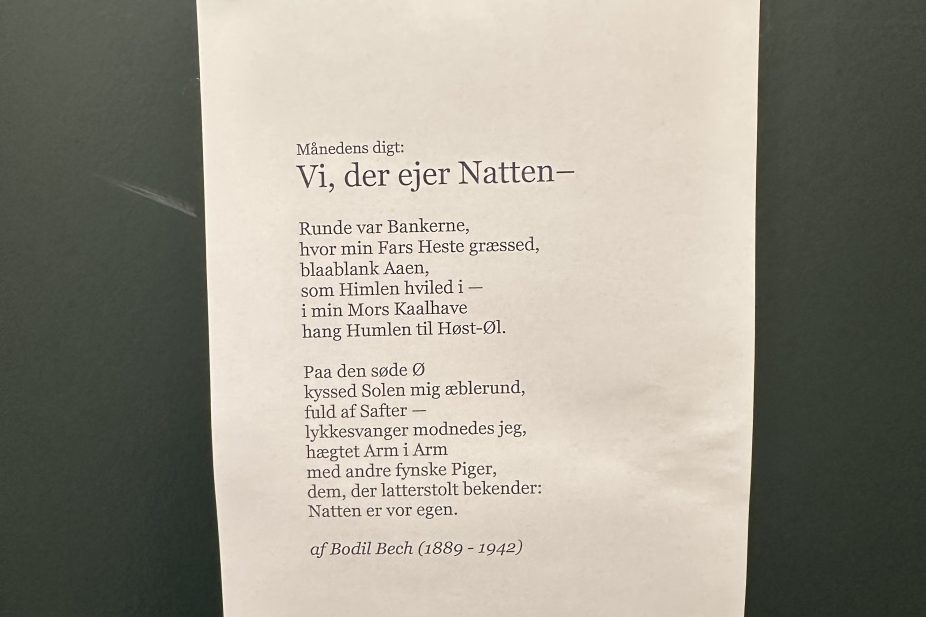 Månedens digt:
Vi, der ejer Natten–

Runde var Bankerne,
hvor min Fars Heste græssed,
blaablank Aaen,
som Himlen hviled i —
i min Mors Kaalhave
hang Humlen til Høst-Øl.

Paa den søde Ø
kyssed Solen mig æblerund,
fuld af Safter —
lykkesvanger modnedes jeg,
hægtet Arm i Arm
med andre fynske Piger,
dem, der latterstolt bekender:
Natten er vor egen.

af Bodil Bech (1889 - 1942)